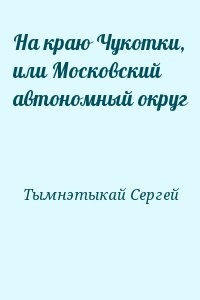 На краю Чукотки, или Московский автономный округ

Тымнэтыкай Сергей